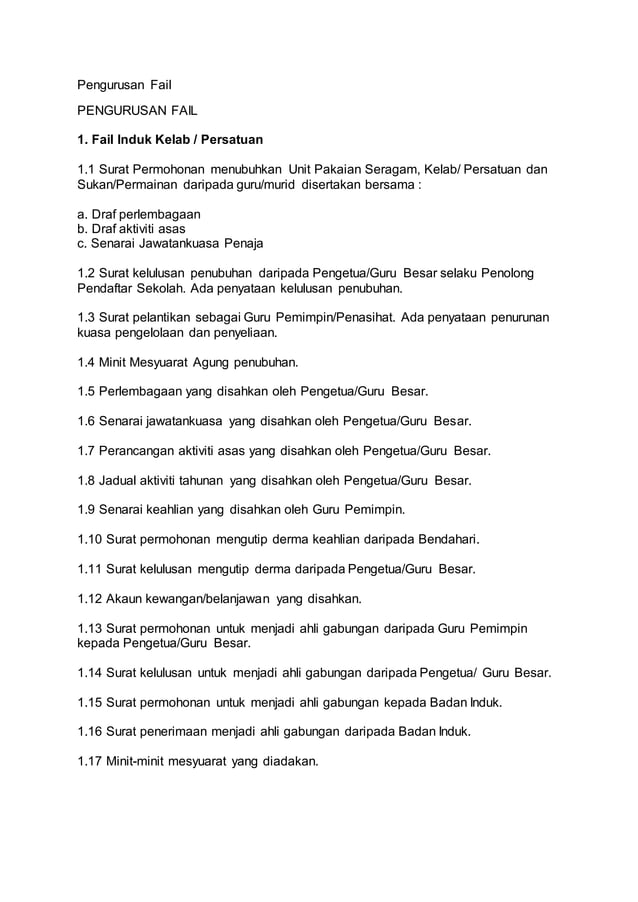 Pengurusan Fail

PENGURUSAN FAIL

1. Fail Induk Kelab / Persatuan

1.1 Surat Permohonan menubuhkan Unit Pakaian Seragam, Kelab/ Persatuan dan Sukan/Permainan daripada guru/murid disertakan bersama :

a. Draf perlembagaan
b. Draf aktiviti asas
c. Senarai Jawatankuasa Penaja

1.2 Surat kelulusan penubuhan daripada Pengetua/Guru Besar selaku Penolong Pendaftar Sekolah. Ada penyataan kelulusan penubuhan.

1.3 Surat pelantikan sebagai Guru Pemimpin/Penasihat. Ada penyataan penurunan kuasa pengelolaan dan penyeliaan.

1.4 Minit Mesyuarat Agung penubuhan.

1.5 Perlembagaan yang disahkan oleh Pengetua/Guru Besar.

1.6 Senarai jawatankuasa yang disahkan oleh Pengetua/Guru Besar.

1.7 Perancangan aktiviti asas yang disahkan oleh Pengetua/Guru Besar.

1.8 Jadual aktiviti tahunan yang disahkan oleh Pengetua/Guru Besar.

1.9 Senarai keahlian yang disahkan oleh Guru Pemimpin.

1.10 Surat permohonan mengutip derma keahlian daripada Bendahari.

1.11 Surat kelulusan mengutip derma daripada Pengetua/Guru Besar.

1.12 Akaun kewangan/belanjawan yang disahkan.

1.13 Surat permohonan untuk menjadi ahli gabungan daripada Guru Pemimpin kepada Pengetua/Guru Besar.

1.14 Surat kelulusan untuk menjadi ahli gabungan daripada Pengetua/ Guru Besar.

1.15 Surat permohonan untuk menjadi ahli gabungan kepada Badan Induk.

1.16 Surat penerimaan menjadi ahli gabungan daripada Badan Induk.

1.17 Minit-minit mesyuarat yang diadakan.